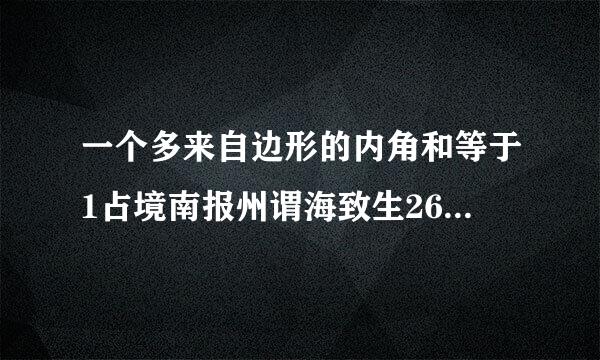 一个多来自边形的内角和等于1占境南报州谓海致生26...